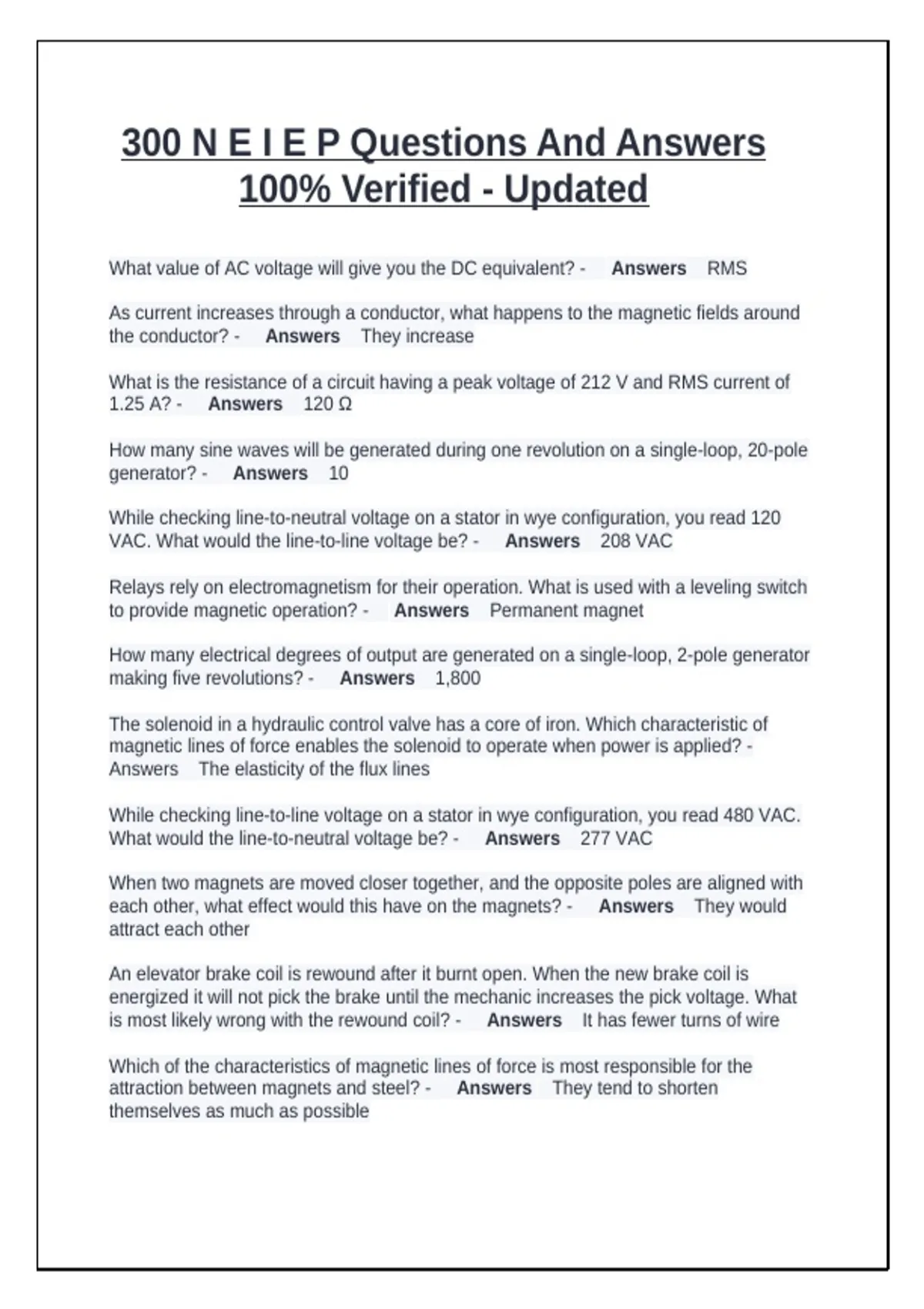 300 N E I E P Questions And Answers 100% Verified - Updated

What value of AC voltage will give you the DC equivalent? - Answers RMS

As current increases through a conductor, what happens to the magnetic fields around the conductor? - Answers They increase

What is the resistance of a circuit having a peak voltage of 212 V and RMS current of 1.25 A? - Answers 120 Ω

How many sine waves will be generated during one revolution on a single-loop, 20-pole generator? - Answers 10

While checking line-to-neutral voltage on a stator in wye configuration, you read 120 VAC. What would the line-to-line voltage be? - Answers 208 VAC

Relays rely on electromagnetism for their operation. What is used with a leveling switch to provide magnetic operation? - Answers Permanent magnet

How many electrical degrees of output are generated on a single-loop, 2-pole generator making five revolutions? - Answers 1,800

The solenoid in a hydraulic control valve has a core of iron. Which characteristic of magnetic lines of force enables the solenoid to operate when power is applied? - Answers The elasticity of the flux lines

While checking line-to-line voltage on a stator in wye configuration, you read 480 VAC. What would the line-to-neutral voltage be? - Answers 277 VAC

When two magnets are moved closer together, and the opposite poles are aligned with each other, what effect would this have on the magnets? - Answers They would attract each other

An elevator brake coil is rewound after it burnt open. When the new brake coil is energized it will not pick the brake until the mechanic increases the pick voltage. What is most likely wrong with the rewound coil? - Answers It has fewer turns of wire

Which of the characteristics of magnetic lines of force is most responsible for the attraction between magnets and steel? - Answers They tend to shorten themselves as much as possible